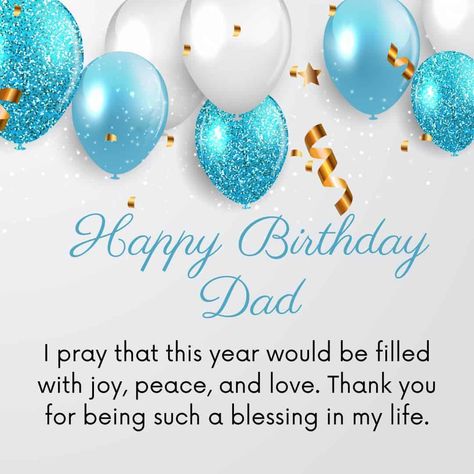 Happy Birthday Dad

I pray that this year would be filled with joy, peace, and love. Thank you for being such a blessing in my life.